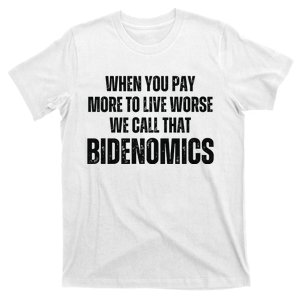 WHEN YOU PAY
MORE TO LIVE WORSE
WE CALL THAT
BIDENOMICS